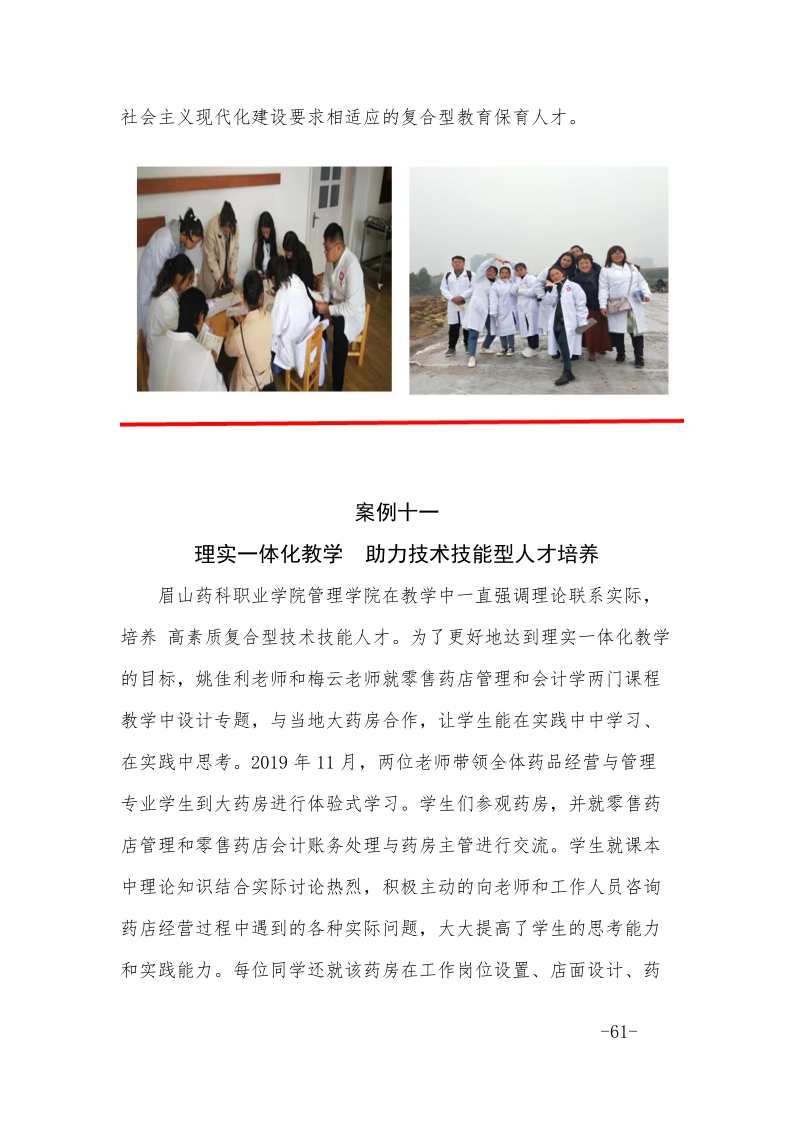 社会主义现代化建设要求相适应的复合型教育保育人才。

案例十一

理实一体化教学　助力技术技能型人才培养

眉山药科职业学院管理学院在教学中一直强调理论联系实际，培养 高素质复合型技术技能人才。为了更好地达到理实一体化教学的目标，姚佳利老师和梅云老师就零售药店管理和会计学两门课程教学中设计专题，与当地大药房合作，让学生能在实践中中学习、在实践中思考。2019 年 11 月，两位老师带领全体药品经营与管理专业学生到大药房进行体验式学习。学生们参观药房，并就零售药店管理和零售药店会计账务处理与药房主管进行交流。学生就课本中理论知识结合实际讨论热烈，积极主动的向老师和工作人员咨询药店经营过程中遇到的各种实际问题，大大提高了学生的思考能力和实践能力。每位同学还就该药房在工作岗位设置、店面设计、药

-61-